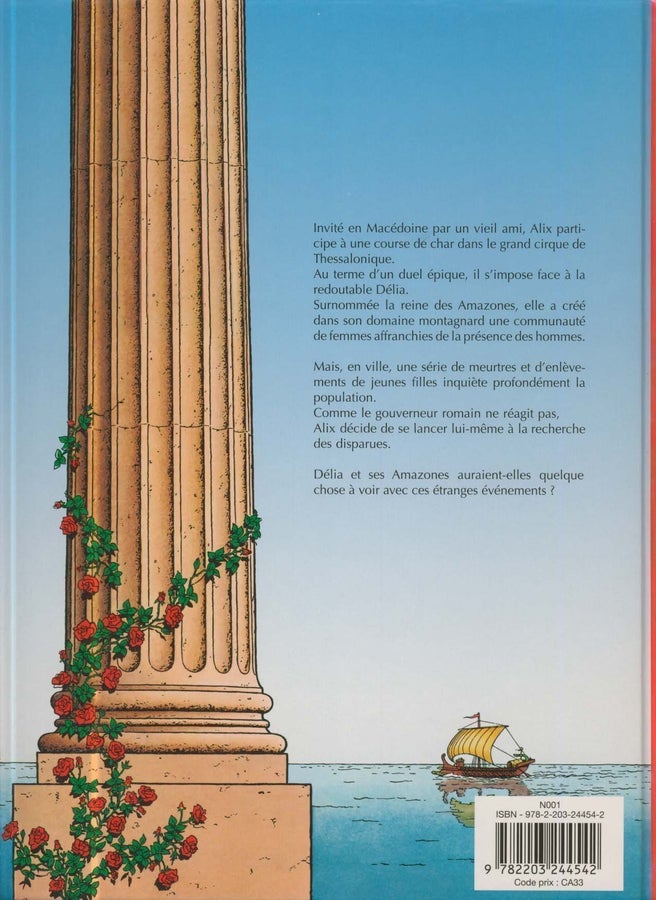 Invité en Macédoine par un vieil ami, Alix participe à une course de char dans le grand cirque de Thessalonique.
Au terme d'un duel épique, il s'impose face à la redoutable Délia.
Surnommée la reine des Amazones, elle a créé dans son domaine montagnard une communauté de femmes affranchies de la présence des hommes.

Mais, en ville, une série de meurtres et d'enlèvements de jeunes filles inquiète profondément la population.
Comme le gouverneur romain ne réagit pas,
Alix décide de se lancer lui-même à la recherche des disparues.

Délia et ses Amazones auraient-elles quelque chose à voir avec ces étranges événements ?

N001
ISBN - 978-2-203-24454-2
9 782203 244542
Code prix : CA33